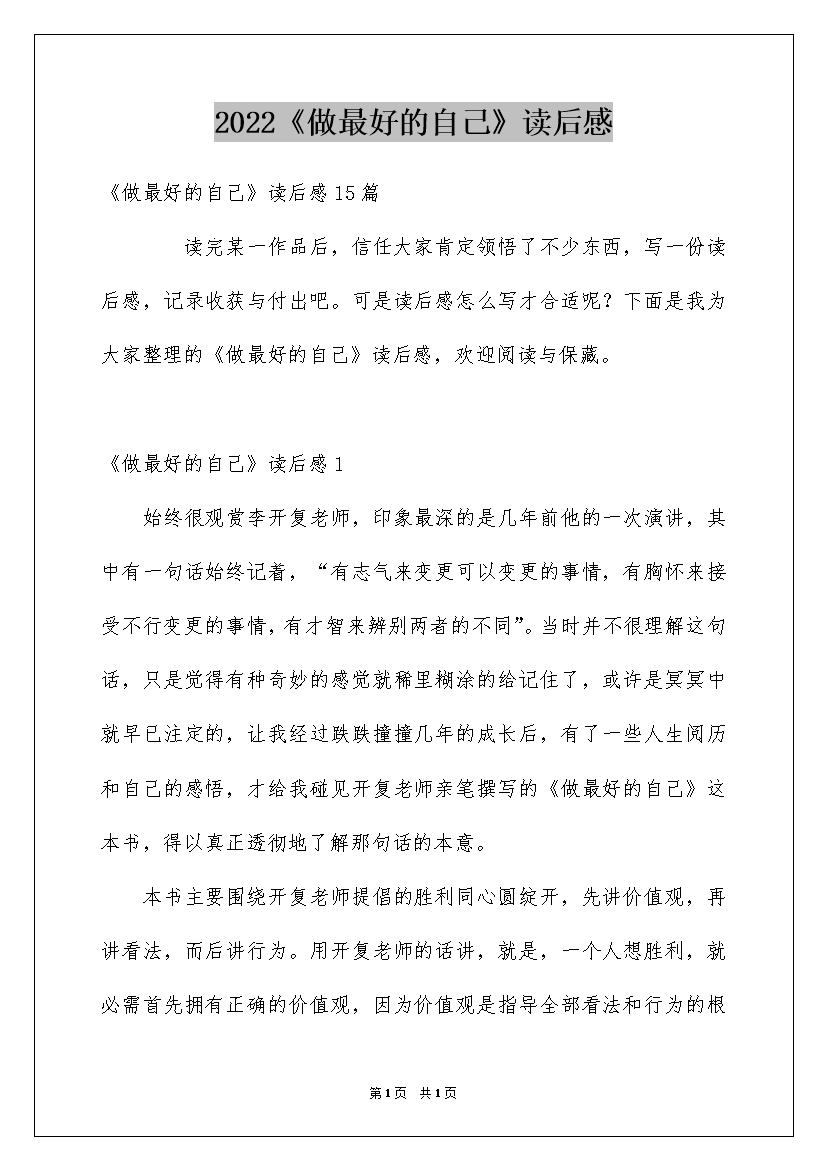 2022《做最好的自己》读后感

《做最好的自己》读后感15篇

读完某一作品后，信任大家肯定领悟了不少东西，写一份读后感，记录收获与付出吧。可是读后感怎么写才合适呢？下面是我为大家整理的《做最好的自己》读后感，欢迎阅读与保藏。

《做最好的自己》读后感1

始终很观赏李开复老师，印象最深的是几年前他的一次演讲，其中有一句话始终记着，“有志气来变更可以变更的事情，有胸怀来接受不行变更的事情，有才智来辨别两者的不同”。当时并不很理解这句话，只是觉得有种奇妙的感觉就稀里糊涂的给记住了，或许是冥冥中就早已注定的，让我经过跌跌撞撞几年的成长后，有了一些人生阅历和自己的感悟，才给我碰见开复老师亲笔撰写的《做最好的自己》这本书，得以真正透彻地了解那句话的本意。

本书主要围绕开复老师提倡的胜利同心圆绽开，先讲价值观，再讲看法，而后讲行为。用开复老师的话讲，就是，一个人想胜利，就必需首先拥有正确的价值观，因为价值观是指导全部看法和行为的根

第1页 共1页